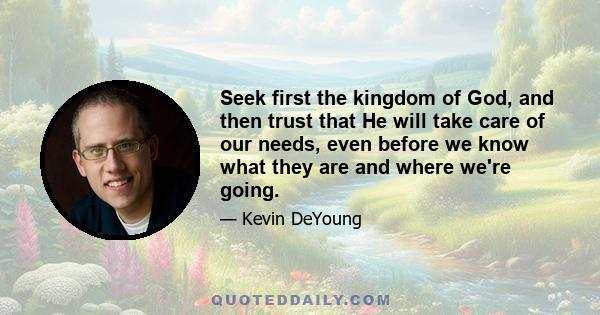 Seek first the kingdom of God, and then trust that He will take care of our needs, even before we know what they are and where we're going.

— Kevin DeYoung

QUOTEDDAILY.COM